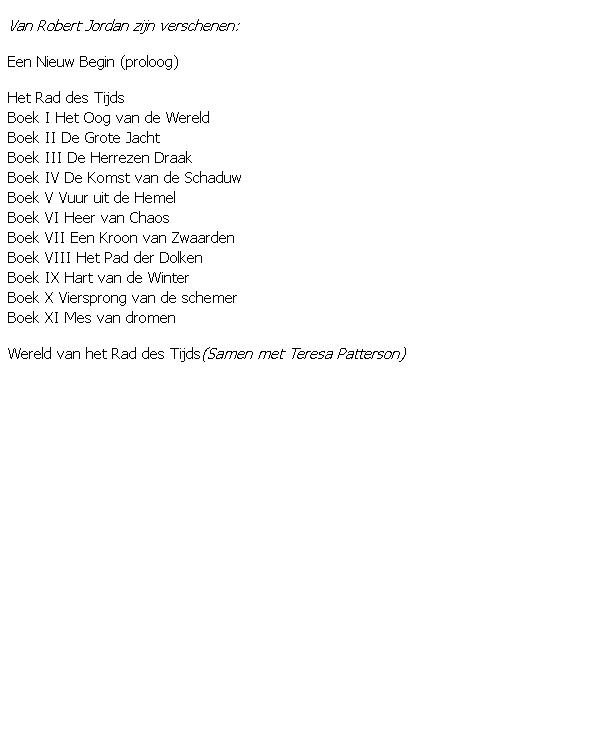 Van Robert Jordan zijn verschenen:

Een Nieuw Begin (proloog)

Het Rad des Tijds
Boek I Het Oog van de Wereld
Boek II De Grote Jacht
Boek III De Herrezen Draak
Boek IV De Komst van de Schaduw
Boek V Vuur uit de Hemel
Boek VI Heer van Chaos
Boek VII Een Kroon van Zwaarden
Boek VIII Het Pad der Dolken
Boek IX Hart van de Winter
Boek X Viersprong van de schemer
Boek XI Mes van dromen

Wereld van het Rad des Tijds(Samen met Teresa Patterson)